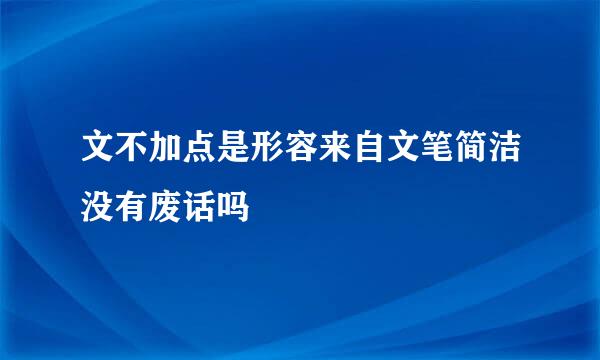 文不加点是形容来自文笔简洁没有废话吗